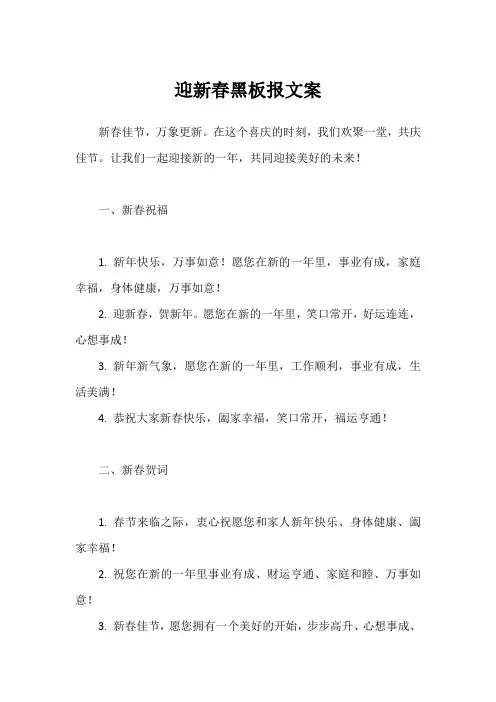 迎新春黑板报文案

新春佳节，万象更新。在这个喜庆的时刻，我们欢聚一堂，共庆佳节。让我们一起迎接新的一年，共同迎接美好的未来！

一、新春祝福

1. 新年快乐，万事如意！愿您在新的一年里，事业有成，家庭幸福，身体健康，万事如意！

2. 迎新春，贺新年。愿您在新的一年里，笑口常开，好运连连，心想事成！

3. 新年新气象，愿您在新的一年里，工作顺利，事业有成，生活美满！

4. 恭祝大家新春快乐，阖家幸福，笑口常开，福运亨通！

二、新春贺词

1. 春节来临之际，衷心祝愿您和家人新年快乐、身体健康、阖家幸福！

2. 祝您在新的一年里事业有成、财运亨通、家庭和睦、万事如意！

3. 新春佳节，愿您拥有一个美好的开始，步步高升、心想事成、